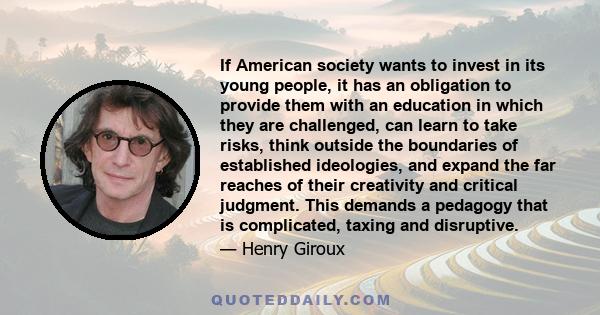 If American society wants to invest in its young people, it has an obligation to provide them with an education in which they are challenged, can learn to take risks, think outside the boundaries of established ideologies, and expand the far reaches of their creativity and critical judgment. This demands a pedagogy that is complicated, taxing and disruptive.

— Henry Giroux

QUOTEDDAILY.COM